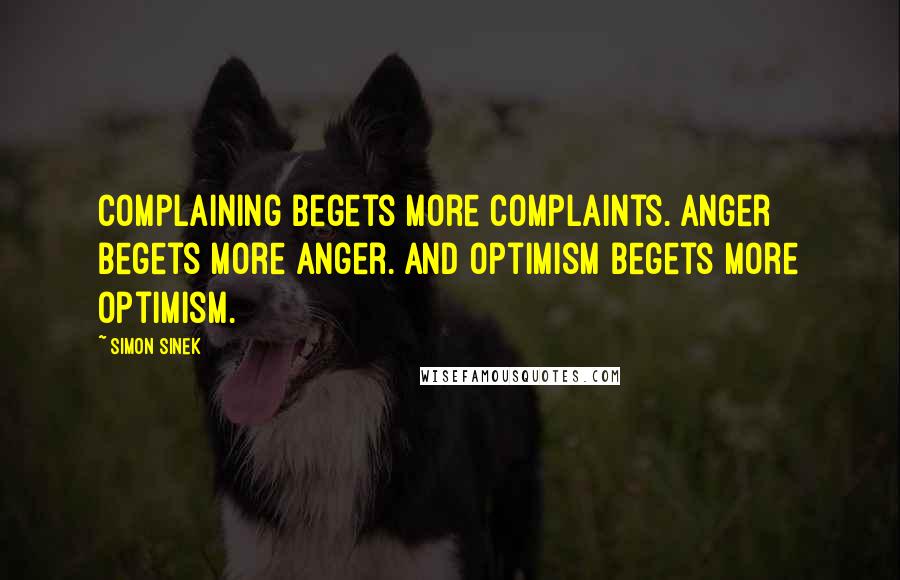 COMPLAINING BEGETS MORE COMPLAINTS. ANGER BEGETS MORE ANGER. AND OPTIMISM BEGETS MORE OPTIMISM.

~ SIMON SINEK

WISEFAMOUSQUOTES.COM